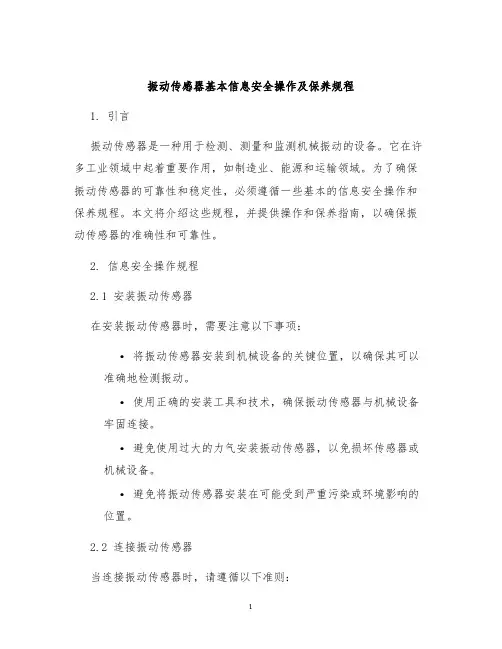 振动传感器基本信息安全操作及保养规程

1. 引言

振动传感器是一种用于检测、测量和监测机械振动的设备。它在许多工业领域中起着重要作用，如制造业、能源和运输领域。为了确保振动传感器的可靠性和稳定性，必须遵循一些基本的信息安全操作和保养规程。本文将介绍这些规程，并提供操作和保养指南，以确保振动传感器的准确性和可靠性。

2. 信息安全操作规程

2.1 安装振动传感器

在安装振动传感器时，需要注意以下事项：

• 将振动传感器安装到机械设备的关键位置，以确保其可以准确地检测振动。

• 使用正确的安装工具和技术，确保振动传感器与机械设备牢固连接。

• 避免使用过大的力气安装振动传感器，以免损坏传感器或机械设备。

• 避免将振动传感器安装在可能受到严重污染或环境影响的位置。

2.2 连接振动传感器

当连接振动传感器时，请遵循以下准则：

1